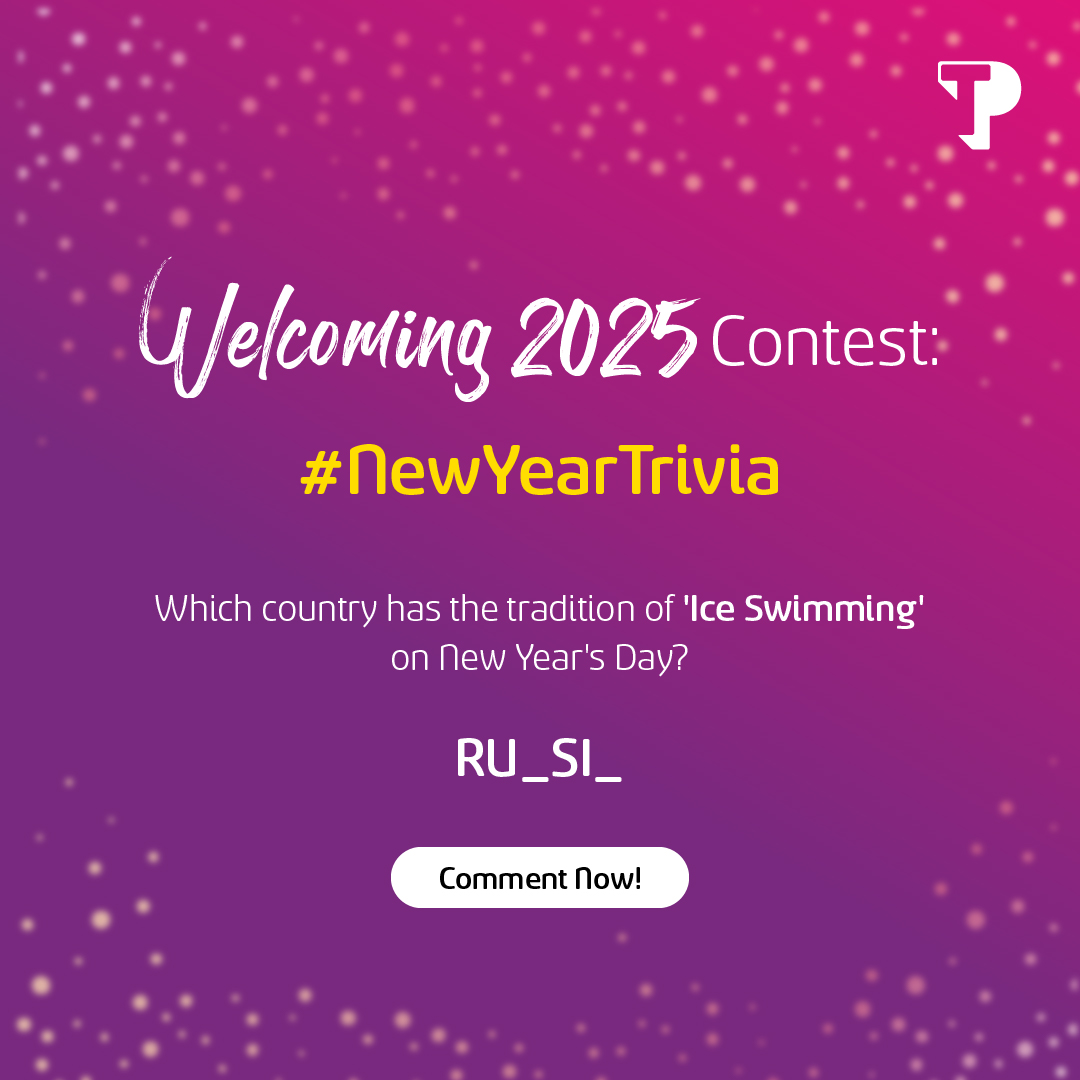 TP

Welcoming 2025 Contest:

#NewYearTrivia

Which country has the tradition of 'Ice Swimming' on New Year's Day?

RU_SI_

Comment Now!